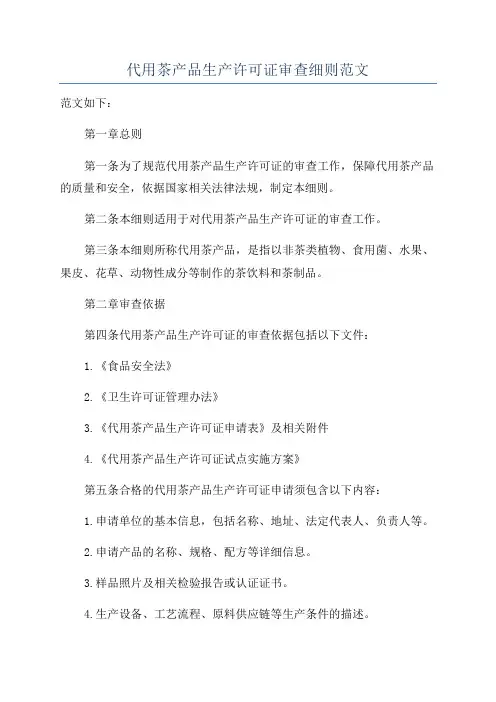 代用茶产品生产许可证审查细则范文

范文如下：

第一章总则

第一条为了规范代用茶产品生产许可证的审查工作，保障代用茶产品的质量和安全，依据国家相关法律法规，制定本细则。

第二条本细则适用于对代用茶产品生产许可证的审查工作。

第三条本细则所称代用茶产品，是指以非茶类植物、食用菌、水果、果皮、花草、动物性成分等制作的茶饮料和茶制品。

第二章审查依据

第四条代用茶产品生产许可证的审查依据包括以下文件：

1.《食品安全法》

2.《卫生许可证管理办法》

3.《代用茶产品生产许可证申请表》及相关附件

4.《代用茶产品生产许可证试点实施方案》

第五条合格的代用茶产品生产许可证申请须包含以下内容：

1.申请单位的基本信息，包括名称、地址、法定代表人、负责人等。

2.申请产品的名称、规格、配方等详细信息。

3.样品照片及相关检验报告或认证证书。

4.生产设备、工艺流程、原料供应链等生产条件的描述。